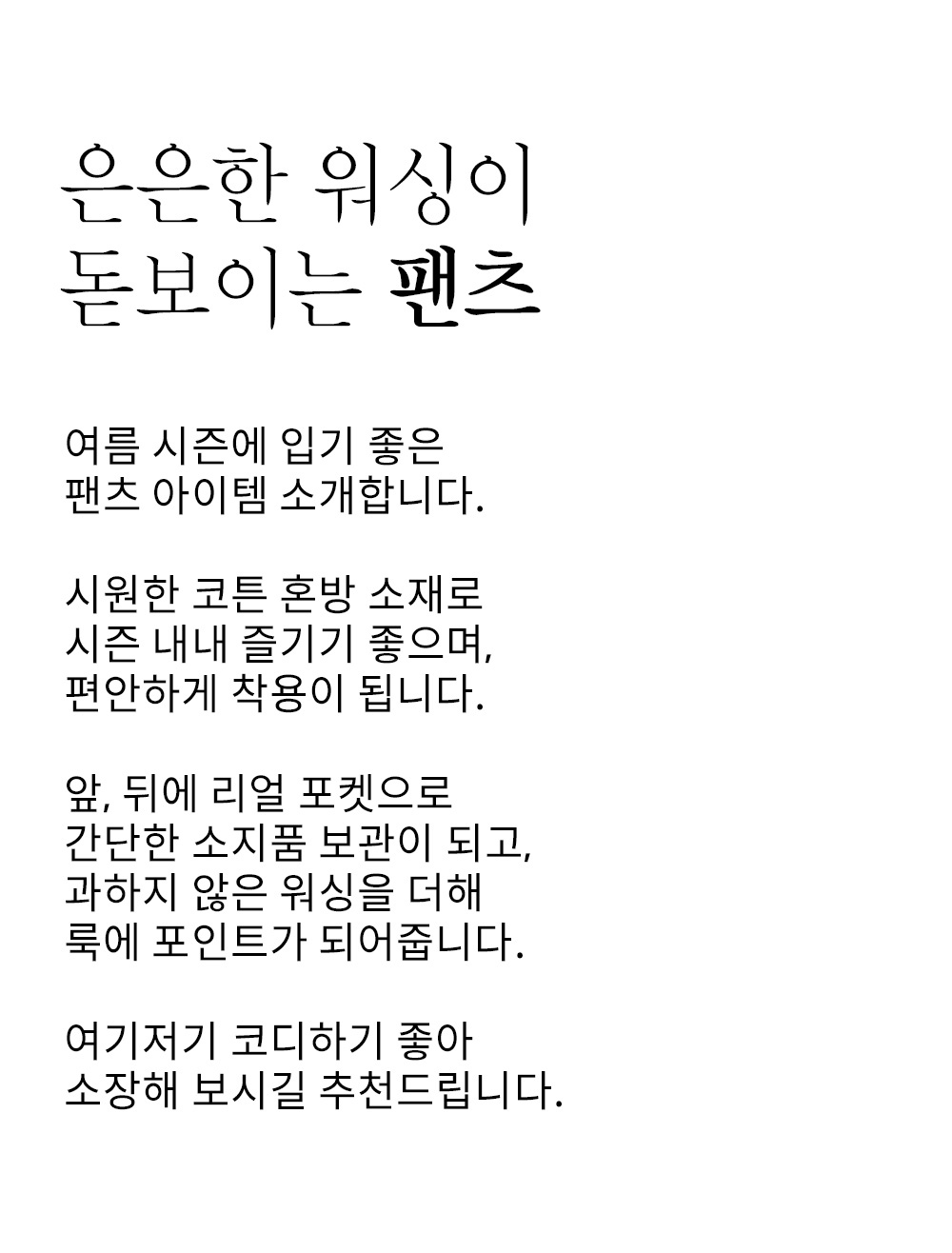 은은한 워싱이
돋보이는 팬츠

여름 시즌에 입기 좋은
팬츠 아이템 소개합니다.

시원한 코튼 혼방 소재로
시즌 내내 즐기기 좋으며,
편안하게 착용이 됩니다.

앞, 뒤에 리얼 포켓으로
간단한 소지품 보관이 되고,
과하지 않은 워싱을 더해
룩에 포인트가 되어줍니다.

여기저기 코디하기 좋아
소장해 보시길 추천드립니다.